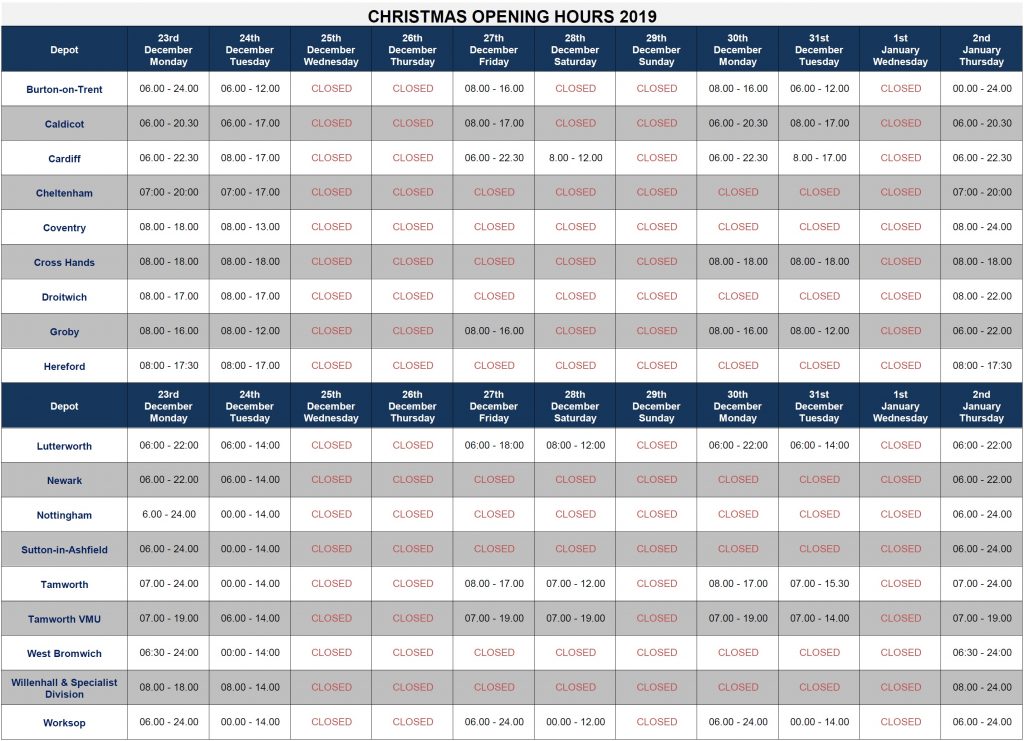 CHRISTMAS OPENING HOURS 2019

| Depot | 23rd December Monday | 24th December Tuesday | 25th December Wednesday | 26th December Thursday | 27th December Friday | 28th December Saturday | 29th December Sunday | 30th December Monday | 31st December Tuesday | 1st January Wednesday | 2nd January Thursday |
|---|---|---|---|---|---|---|---|---|---|---|---|
| Burton-on-Trent | 06.00 - 24.00 | 06.00 - 12.00 | CLOSED | CLOSED | 08.00 - 16.00 | CLOSED | CLOSED | 08.00 - 16.00 | 06.00 - 12.00 | CLOSED | 00.00 - 24.00 |
| Caldicot | 06.00 - 20.30 | 06.00 - 17.00 | CLOSED | CLOSED | 08.00 - 17.00 | CLOSED | CLOSED | 06.00 - 20.30 | 08.00 - 17.00 | CLOSED | 06.00 - 20.30 |
| Cardiff | 06.00 - 22.30 | 08.00 - 17.00 | CLOSED | CLOSED | 06.00 - 22.30 | 8.00 - 12.00 | CLOSED | 06.00 - 22.30 | 8.00 - 17.00 | CLOSED | 06.00 - 22.30 |
| Cheltenham | 07:00 - 20:00 | 07:00 - 17.00 | CLOSED | CLOSED | CLOSED | CLOSED | CLOSED | CLOSED | CLOSED | CLOSED | 07:00 - 20:00 |
| Coventry | 08.00 - 18.00 | 08.00 - 13.00 | CLOSED | CLOSED | CLOSED | CLOSED | CLOSED | CLOSED | CLOSED | CLOSED | 08.00 - 24.00 |
| Cross Hands | 08.00 - 18.00 | 08.00 - 18.00 | CLOSED | CLOSED | CLOSED | CLOSED | CLOSED | 08.00 - 18.00 | 08.00 - 18.00 | CLOSED | 08.00 - 18.00 |
| Droitwich | 08.00 - 17.00 | 08.00 - 17.00 | CLOSED | CLOSED | CLOSED | CLOSED | CLOSED | CLOSED | CLOSED | CLOSED | 08.00 - 22.00 |
| Groby | 08.00 - 16.00 | 08.00 - 12.00 | CLOSED | CLOSED | 08.00 - 16.00 | CLOSED | CLOSED | 08.00 - 16.00 | 08.00 - 12.00 | CLOSED | 06.00 - 22.00 |
| Hereford | 08:00 - 17:30 | 08:00 - 17.00 | CLOSED | CLOSED | CLOSED | CLOSED | CLOSED | CLOSED | CLOSED | CLOSED | 08:00 - 17:30 |
| Depot | 23rd December Monday | 24th December Tuesday | 25th December Wednesday | 26th December Thursday | 27th December Friday | 28th December Saturday | 29th December Sunday | 30th December Monday | 31st December Tuesday | 1st January Wednesday | 2nd January Thursday |
| Lutterworth | 06:00 - 22:00 | 06:00 - 14:00 | CLOSED | CLOSED | 06:00 - 18:00 | 08:00 - 12:00 | CLOSED | 06:00 - 22:00 | 06:00 - 14:00 | CLOSED | 06:00 - 22:00 |
| Newark | 06.00 - 22.00 | 06.00 - 14.00 | CLOSED | CLOSED | CLOSED | CLOSED | CLOSED | CLOSED | CLOSED | CLOSED | 06.00 - 22.00 |
| Nottingham | 6.00 - 24.00 | 00.00 - 14.00 | CLOSED | CLOSED | CLOSED | CLOSED | CLOSED | CLOSED | CLOSED | CLOSED | 06.00 - 24.00 |
| Sutton-in-Ashfield | 06.00 - 24.00 | 00.00 - 14.00 | CLOSED | CLOSED | CLOSED | CLOSED | CLOSED | CLOSED | CLOSED | CLOSED | 06.00 - 24.00 |
| Tamworth | 07.00 - 24.00 | 00.00 - 14.00 | CLOSED | CLOSED | 08.00 - 17.00 | 07.00 - 12.00 | CLOSED | 08.00 - 17.00 | 07.00 - 15.30 | CLOSED | 07.00 - 24.00 |
| Tamworth VMU | 07.00 - 19.00 | 06.00 - 14.00 | CLOSED | CLOSED | 07.00 - 19.00 | 07.00 - 19.00 | CLOSED | 07.00 - 19.00 | 07.00 - 14.00 | CLOSED | 07.00 - 19.00 |
| West Bromwich | 06:30 - 24:00 | 00:00 - 14:00 | CLOSED | CLOSED | CLOSED | CLOSED | CLOSED | CLOSED | CLOSED | CLOSED | 06:30 - 24:00 |
| Willenhall & Specialist Division | 08.00 - 18.00 | 08.00 - 14.00 | CLOSED | CLOSED | CLOSED | CLOSED | CLOSED | CLOSED | CLOSED | CLOSED | 08.00 - 24.00 |
| Worksop | 06.00 - 24.00 | 00.00 - 14.00 | CLOSED | CLOSED | 06.00 - 24.00 | 00.00 - 12.00 | CLOSED | 06.00 - 24.00 | 00.00 - 14.00 | CLOSED | 06.00 - 24.00 |